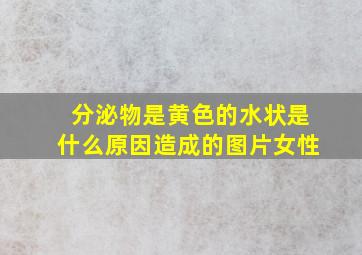 分泌物是黄色的水状是什么原因造成的图片女性